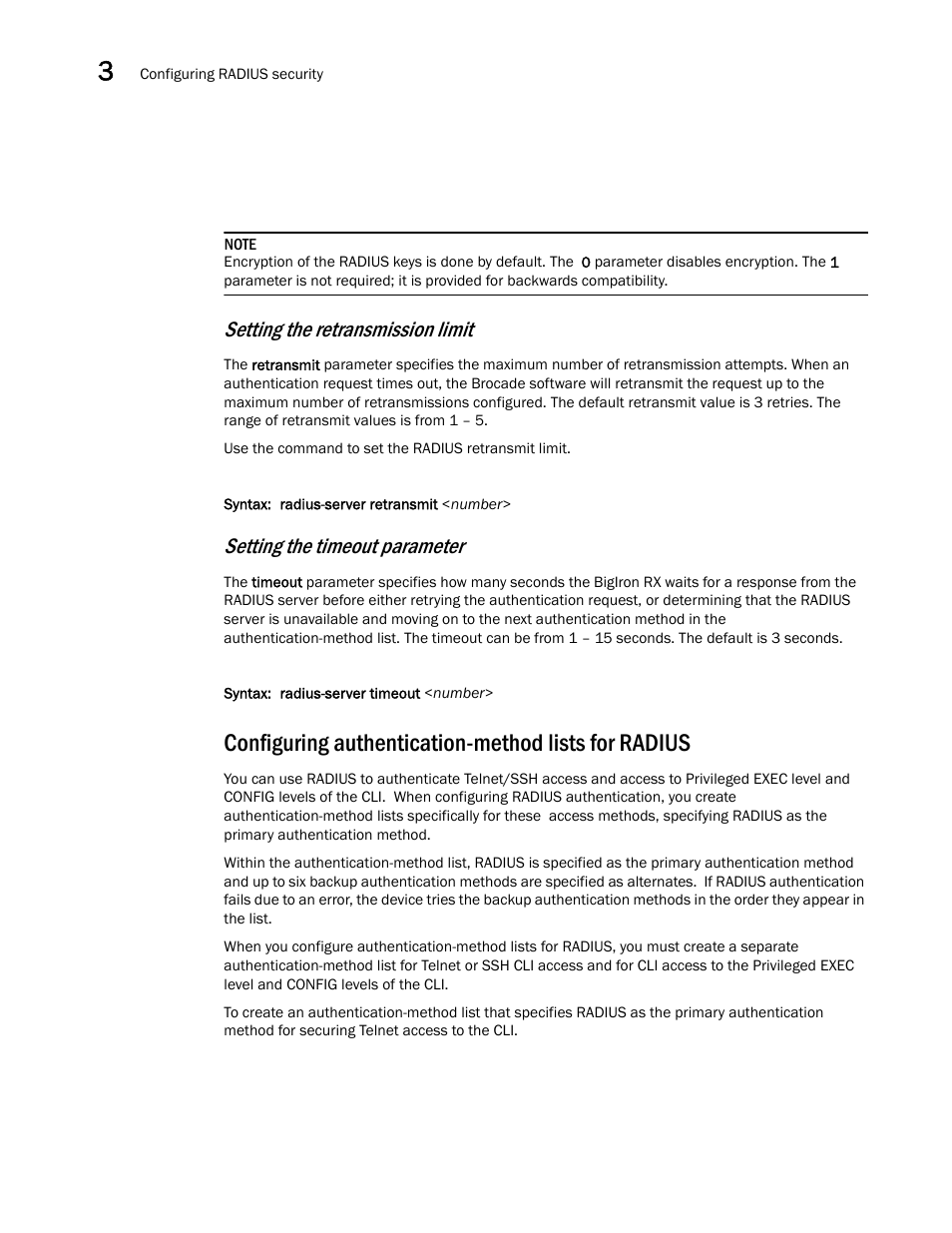 3 Configuring RADIUS security

NOTE
Encryption of the RADIUS keys is done by default. The 0 parameter disables encryption. The 1 parameter is not required; it is provided for backwards compatibility.

Setting the retransmission limit

The retransmit parameter specifies the maximum number of retransmission attempts. When an authentication request times out, the Brocade software will retransmit the request up to the maximum number of retransmissions configured. The default retransmit value is 3 retries. The range of retransmit values is from 1 – 5.

Use the command to set the RADIUS retransmit limit.

Syntax: radius-server retransmit <number>

Setting the timeout parameter

The timeout parameter specifies how many seconds the BigIron RX waits for a response from the RADIUS server before either retrying the authentication request, or determining that the RADIUS server is unavailable and moving on to the next authentication method in the authentication-method list. The timeout can be from 1 – 15 seconds. The default is 3 seconds.

Syntax: radius-server timeout <number>

Configuring authentication-method lists for RADIUS

You can use RADIUS to authenticate Telnet/SSH access and access to Privileged EXEC level and CONFIG levels of the CLI. When configuring RADIUS authentication, you create authentication-method lists specifically for these access methods, specifying RADIUS as the primary authentication method.

Within the authentication-method list, RADIUS is specified as the primary authentication method and up to six backup authentication methods are specified as alternates. If RADIUS authentication fails due to an error, the device tries the backup authentication methods in the order they appear in the list.

When you configure authentication-method lists for RADIUS, you must create a separate authentication-method list for Telnet or SSH CLI access and for CLI access to the Privileged EXEC level and CONFIG levels of the CLI.

To create an authentication-method list that specifies RADIUS as the primary authentication method for securing Telnet access to the CLI.